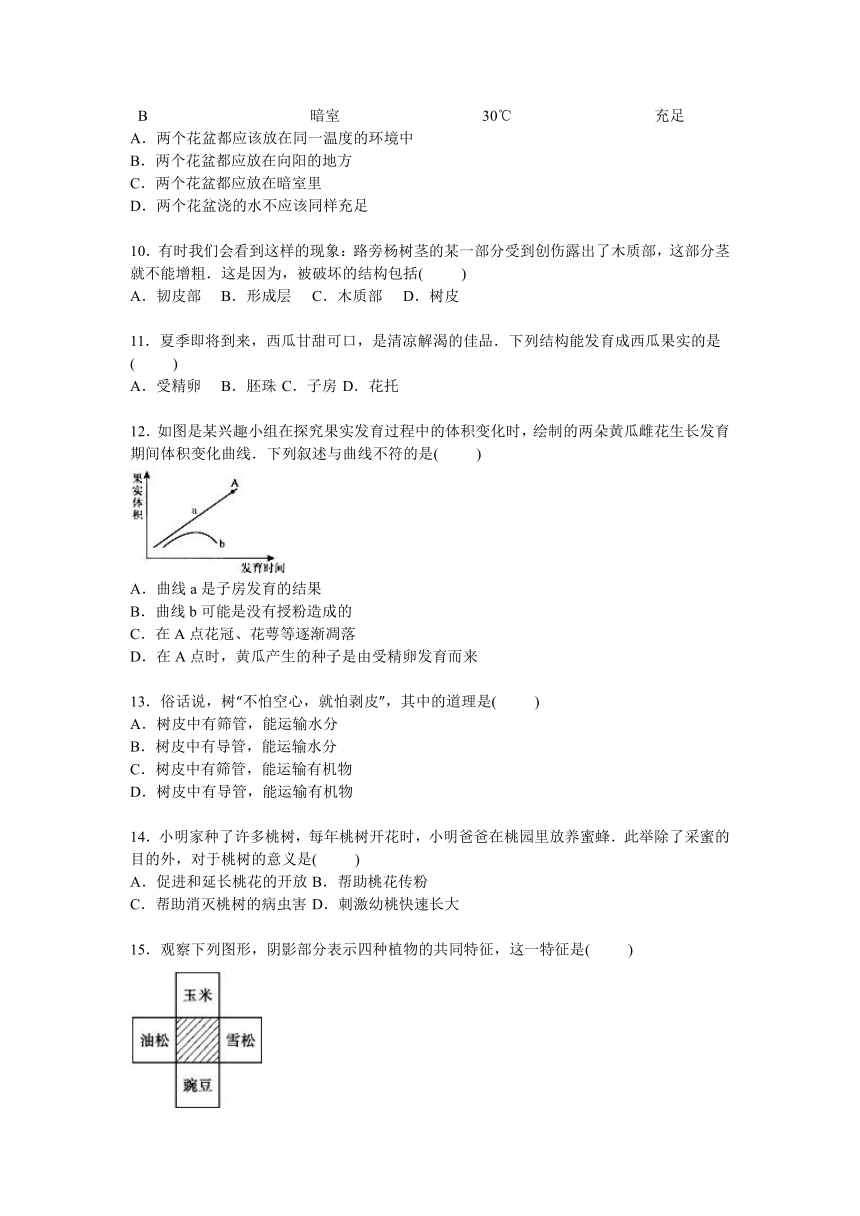 B 暗室 30℃ 充足
A．两个花盆都应该放在同一温度的环境中
B．两个花盆都应放在向阳的地方
C．两个花盆都应放在暗室里
D．两个花盆浇的水不应该同样充足

10．有时我们会看到这样的现象：路旁杨树茎的某一部分受到创伤露出了木质部，这部分茎就不能增粗．这是因为，被破坏的结构包括(　　)
A．韧皮部　B．形成层　C．木质部　D．树皮

11．夏季即将到来，西瓜甘甜可口，是清凉解渴的佳品．下列结构能发育成西瓜果实的是(　　)
A．受精卵　B．胚珠 C．子房 D．花托

12．如图是某兴趣小组在探究果实发育过程中的体积变化时，绘制的两朵黄瓜雌花生长发育期间体积变化曲线．下列叙述与曲线不符的是(　　)

果实体积
A
a
b
发育时间

A．曲线 a 是子房发育的结果
B．曲线 b 可能是没有授粉造成的
C．在 A 点花冠、花萼等逐渐凋落
D．在 A 点时，黄瓜产生的种子是由受精卵发育而来

13．俗话说，树“不怕空心，就怕剥皮”，其中的道理是(　　)
A．树皮中有筛管，能运输水分
B．树皮中有导管，能运输水分
C．树皮中有筛管，能运输有机物
D．树皮中有导管，能运输有机物

14．小明家种了许多桃树，每年桃树开花时，小明爸爸在桃园里放养蜜蜂．此举除了采蜜的目的外，对于桃树的意义是(　　)
A．促进和延长桃花的开放 B．帮助桃花传粉
C．帮助消灭桃树的病虫害 D．刺激幼桃快速长大

15．观察下列图形，阴影部分表示四种植物的共同特征，这一特征是(　　)

玉米
油松
雪松
豌豆